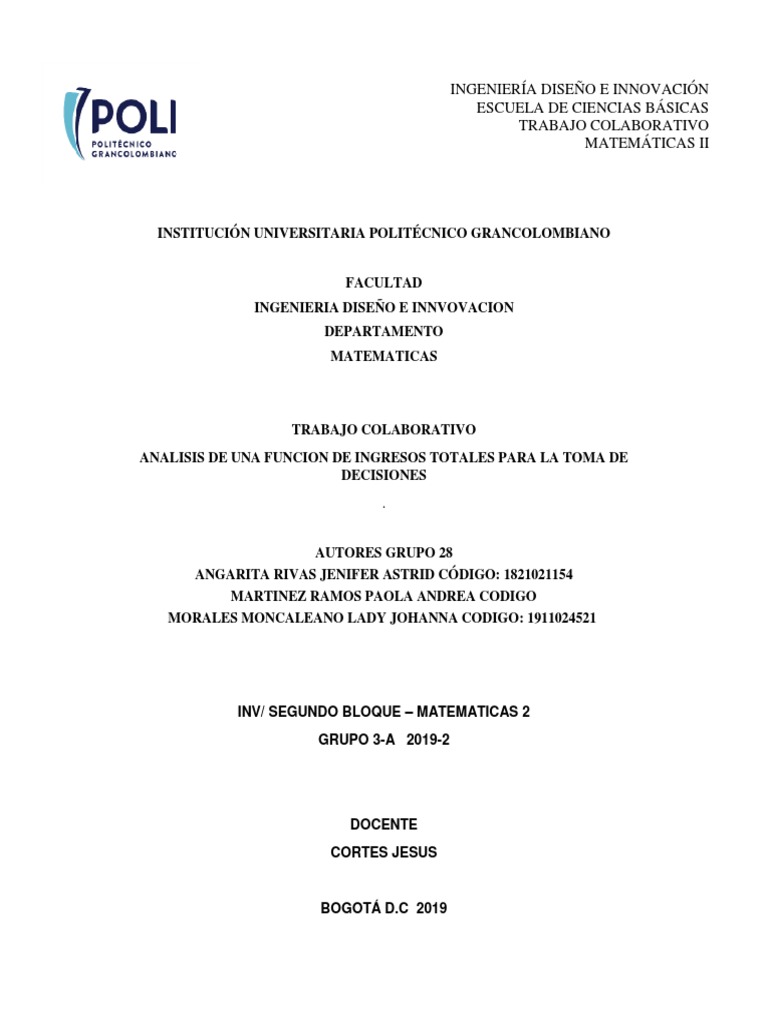 POLI
POLITÉCNICO GRANCOLOMBIANO

INGENIERÍA DISEÑO E INNOVACIÓN
ESCUELA DE CIENCIAS BÁSICAS
TRABAJO COLABORATIVO
MATEMÁTICAS II

INSTITUCIÓN UNIVERSITARIA POLITÉCNICO GRANCOLOMBIANO

FACULTAD
INGENIERIA DISEÑO E INNVOVACION
DEPARTAMENTO
MATEMATICAS

TRABAJO COLABORATIVO
ANALISIS DE UNA FUNCION DE INGRESOS TOTALES PARA LA TOMA DE DECISIONES
.

AUTORES GRUPO 28
ANGARITA RIVAS JENIFER ASTRID CÓDIGO: 1821021154
MARTINEZ RAMOS PAOLA ANDREA CODIGO
MORALES MONCALEANO LADY JOHANNA CODIGO: 1911024521

INV/ SEGUNDO BLOQUE – MATEMATICAS 2
GRUPO 3-A 2019-2

DOCENTE
CORTES JESUS

BOGOTÁ D.C 2019